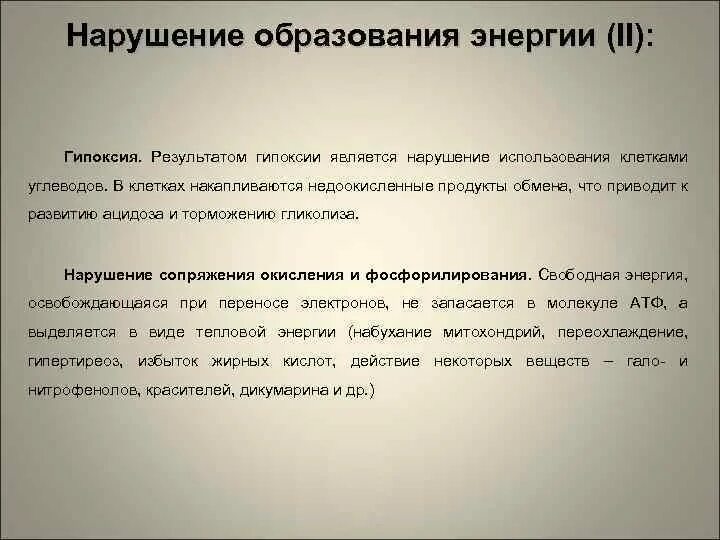 Нарушение образования энергии (II):

Гипоксия. Результатом гипоксии является нарушение использования клетками углеводов. В клетках накапливаются недоокисленные продукты обмена, что приводит к развитию ацидоза и торможению гликолиза.

Нарушение сопряжения окисления и фосфорилирования. Свободная энергия, освобождающаяся при переносе электронов, не запасается в молекуле АТФ, а выделяется в виде тепловой энергии (набухание митохондрий, переохлаждение, гипертиреоз, избыток жирных кислот, действие некоторых веществ – гало- и нитрофенолов, красителей, дикумарина и др.)